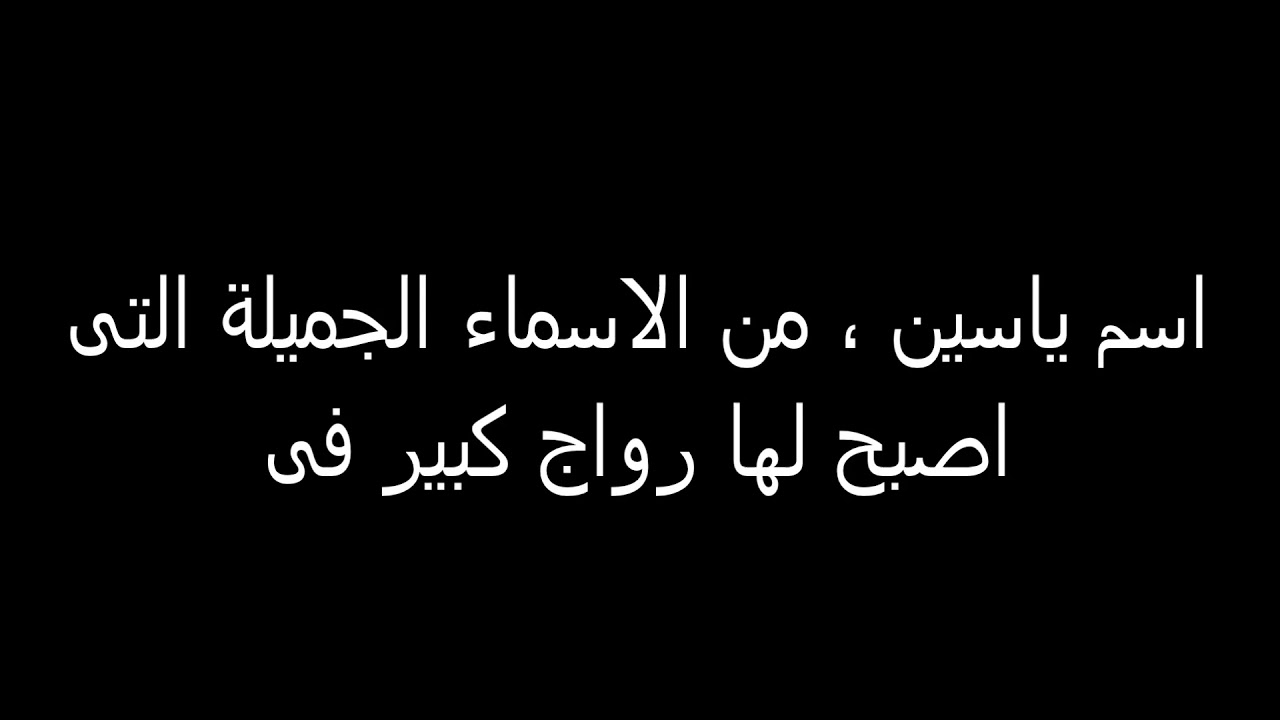 اسم ياسين ، من الاسماء الجميلة التى اصبح لها رواج كبير فى